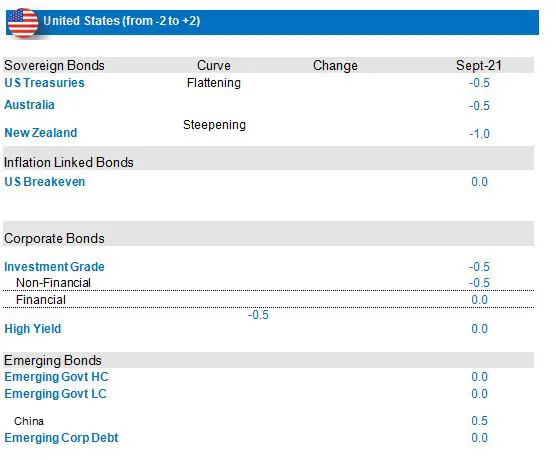 United States (from -2 to +2)

| Sovereign Bonds | Curve | Change | Sept-21 |
|---|---|---|---|
| US Treasuries | Flattening | | -0.5 |
| Australia | | | -0.5 |
| New Zealand | Steepening | | -1.0 |
| Inflation Linked Bonds | | | |
| US Breakeven | | | 0.0 |
| Corporate Bonds | | | |
| Investment Grade | | | -0.5 |
| Non-Financial | | | -0.5 |
| Financial | | | 0.0 |
| | -0.5 | | |
| High Yield | | | 0.0 |
| Emerging Bonds | | | |
| Emerging Govt HC | | | 0.0 |
| Emerging Govt LC | | | 0.0 |
| China | | | 0.5 |
| Emerging Corp Debt | | | 0.0 |